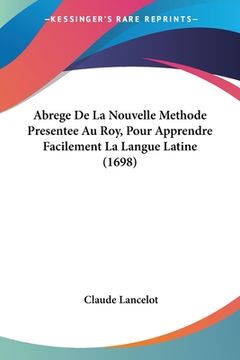 —KESSINGER'S RARE REPRINTS—

Abrege De La Nouvelle Methode Presentee Au Roy, Pour Apprendre Facilement La Langue Latine (1698)

Claude Lancelot